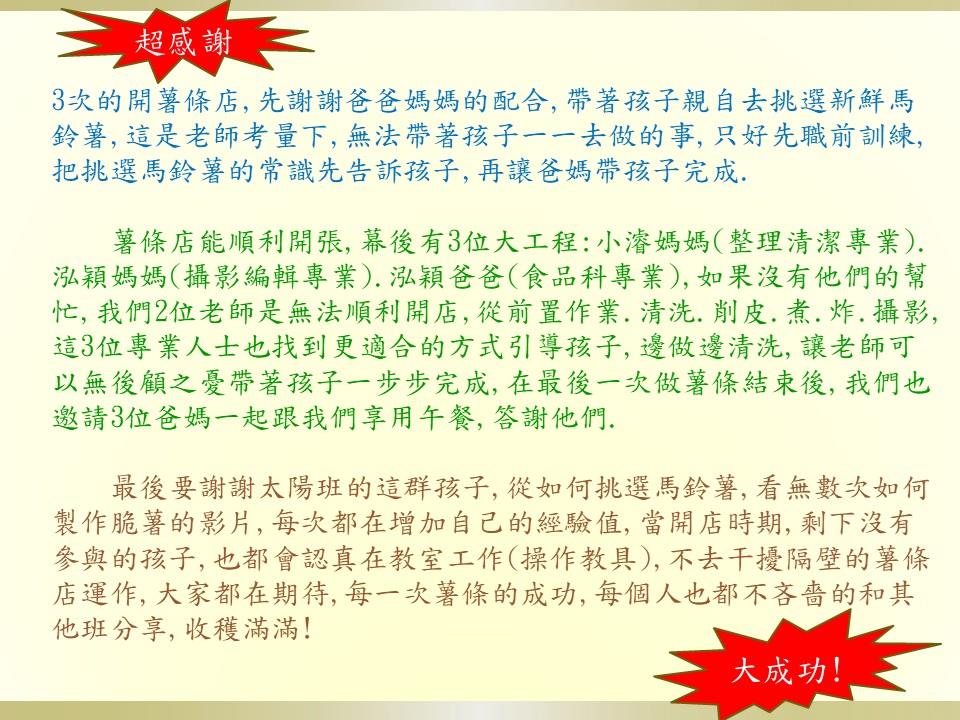 超感謝

3次的開薯條店,先謝謝爸爸媽媽的配合,帶著孩子親自去挑選新鮮馬鈴薯,這是老師考量下,無法帶著孩子一一去做的事,只好先職前訓練,把挑選馬鈴薯的常識先告訴孩子,再讓爸媽帶孩子完成.

薯條店能順利開張,幕後有3位大工程:小濬媽媽(整理清潔專業).泓穎媽媽(攝影編輯專業).泓穎爸爸(食品科專業),如果沒有他們的幫忙,我們2位老師是無法順利開店,從前置作業.清洗.削皮.煮.炸.攝影,這3位專業人士也找到更適合的方式引導孩子,邊做邊清洗,讓老師可以無後顧之憂帶著孩子一步步完成,在最後一次做薯條結束後,我們也邀請3位爸媽一起跟我們享用午餐,答謝他們.

最後要謝謝太陽班的這群孩子,從如何挑選馬鈴薯,看無數次如何製作脆薯的影片,每次都在增加自己的經驗值,當開店時期,剩下沒有參與的孩子,也都會認真在教室工作(操作教具),不去干擾隔壁的薯條店運作,大家都在期待,每一次薯條的成功,每個人也都不吝嗇的和其他班分享,收穫滿滿!

大成功!